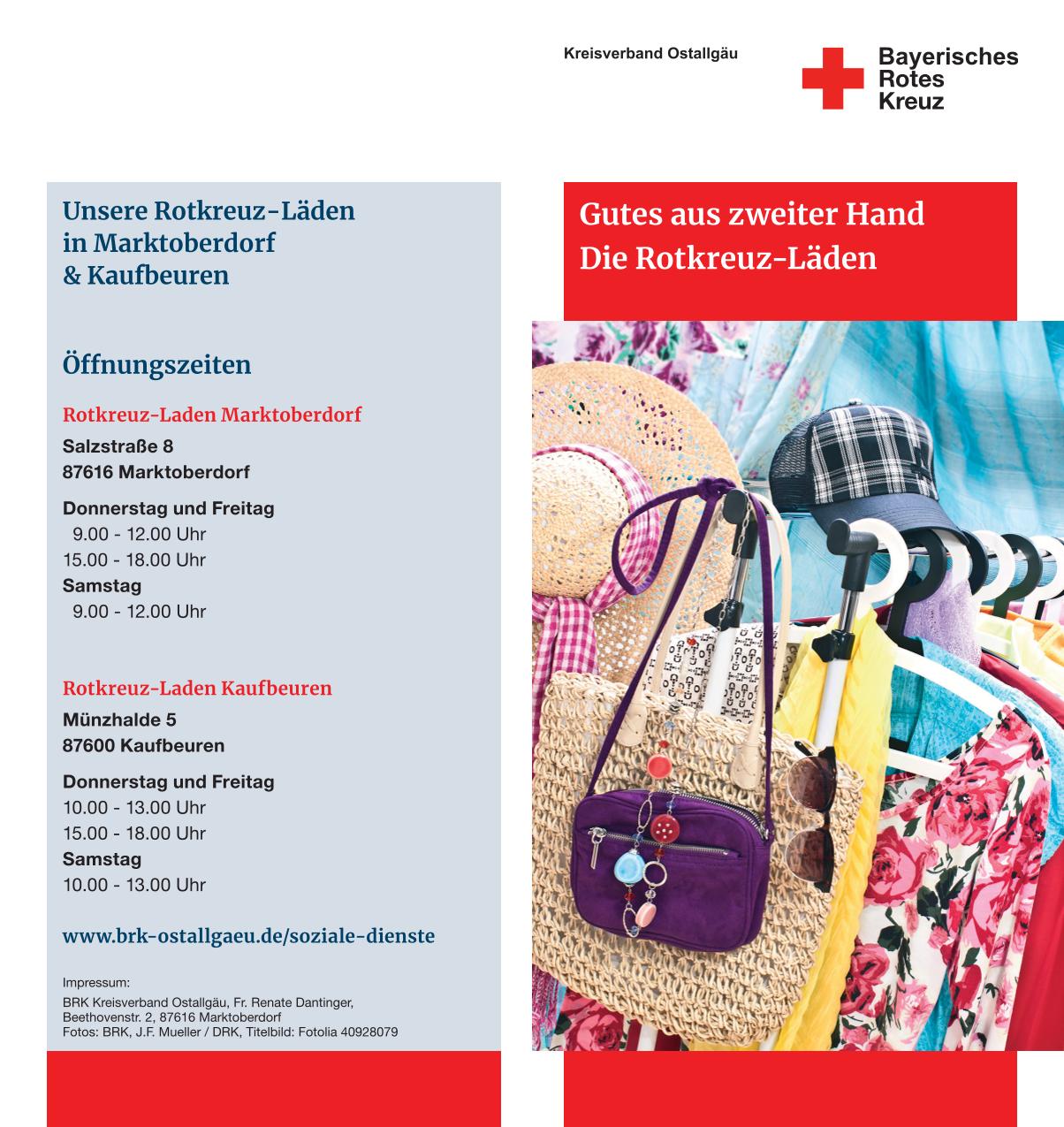 Kreisverband Ostallgäu

Bayerisches
Rotes
Kreuz

Unsere Rotkreuz-Läden in Marktoberdorf & Kaufbeuren

Öffnungszeiten

Rotkreuz-Laden Marktoberdorf

Salzstraße 8
87616 Marktoberdorf

Donnerstag und Freitag
9.00 - 12.00 Uhr
15.00 - 18.00 Uhr
Samstag
9.00 - 12.00 Uhr

Rotkreuz-Laden Kaufbeuren

Münzhalde 5
87600 Kaufbeuren

Donnerstag und Freitag
10.00 - 13.00 Uhr
15.00 - 18.00 Uhr
Samstag
10.00 - 13.00 Uhr

www.brk-ostallgaeu.de/soziale-dienste

Impressum:
BRK Kreisverband Ostallgäu, Fr. Renate Dantinger, Beethovenstr. 2, 87616 Marktoberdorf
Fotos: BRK, J.F. Mueller / DRK, Titelbild: Fotolia 40928079

Gutes aus zweiter Hand
Die Rotkreuz-Läden